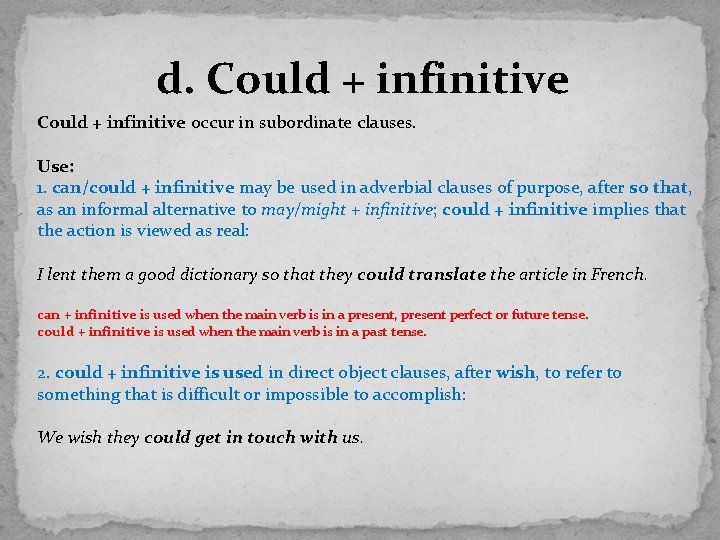 d. Could + infinitive

Could + infinitive occur in subordinate clauses.

Use:
1. can/could + infinitive may be used in adverbial clauses of purpose, after so that, as an informal alternative to may/might + infinitive; could + infinitive implies that the action is viewed as real:

I lent them a good dictionary so that they could translate the article in French.

can + infinitive is used when the main verb is in a present, present perfect or future tense.
could + infinitive is used when the main verb is in a past tense.

2. could + infinitive is used in direct object clauses, after wish, to refer to something that is difficult or impossible to accomplish:

We wish they could get in touch with us.